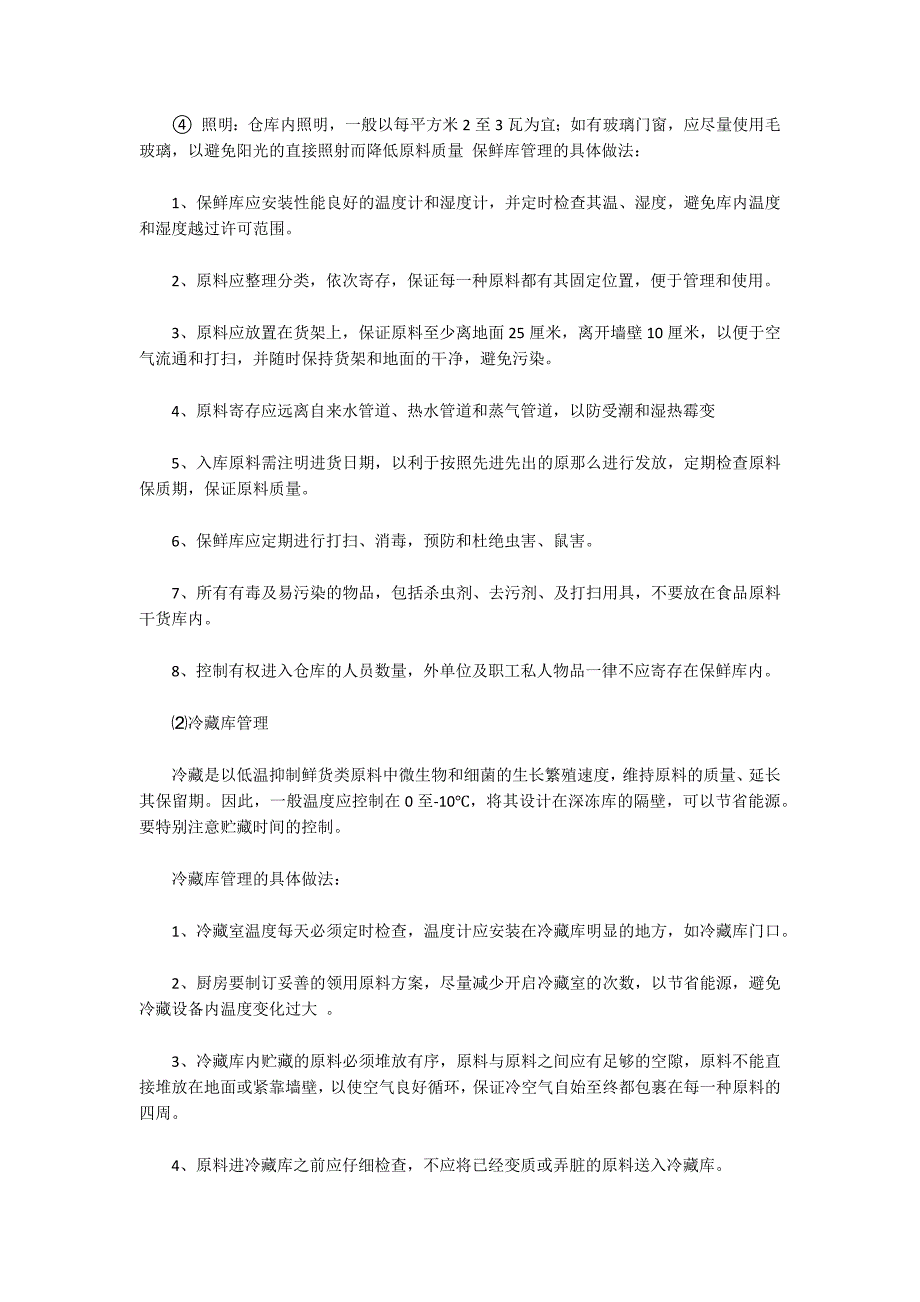 ④ 照明：仓库内照明，一般以每平方米 2 至 3 瓦为宜；如有玻璃门窗，应尽量使用毛玻璃，以避免阳光的直接照射而降低原料质量 保鲜库管理的具体做法：

1、保鲜库应安装性能良好的温度计和湿度计，并定时检查其温、湿度，避免库内温度和湿度越过许可范围。

2、原料应整理分类，依次寄存，保证每一种原料都有其固定位置，便于管理和使用。

3、原料应放置在货架上，保证原料至少离地面 25 厘米，离开墙壁 10 厘米，以便于空气流通和打扫，并随时保持货架和地面的干净，避免污染。

4、原料寄存应远离自来水管道、热水管道和蒸气管道，以防受潮和湿热霉变

5、入库原料需注明进货日期，以利于按照先进先出的原那么进行发放，定期检查原料保质期，保证原料质量。

6、保鲜库应定期进行打扫、消毒，预防和杜绝虫害、鼠害。

7、所有有毒及易污染的物品，包括杀虫剂、去污剂、及打扫用具，不要放在食品原料干货库内。

8、控制有权进入仓库的人员数量，外单位及职工私人物品一律不应寄存在保鲜库内。

⑵冷藏库管理

冷藏是以低温抑制鲜货类原料中微生物和细菌的生长繁殖速度，维持原料的质量、延长其保留期。因此，一般温度应控制在 0 至-10℃，将其设计在深冻库的隔壁，可以节省能源。要特别注意贮藏时间的控制。

冷藏库管理的具体做法：

1、冷藏室温度每天必须定时检查，温度计应安装在冷藏库明显的地方，如冷藏库门口。

2、厨房要制订妥善的领用原料方案，尽量减少开启冷藏室的次数，以节省能源，避免冷藏设备内温度变化过大 。

3、冷藏库内贮藏的原料必须堆放有序，原料与原料之间应有足够的空隙，原料不能直接堆放在地面或紧靠墙壁，以使空气良好循环，保证冷空气自始至终都包裹在每一种原料的四周。

4、原料进冷藏库之前应仔细检查，不应将已经变质或弄脏的原料送入冷藏库。